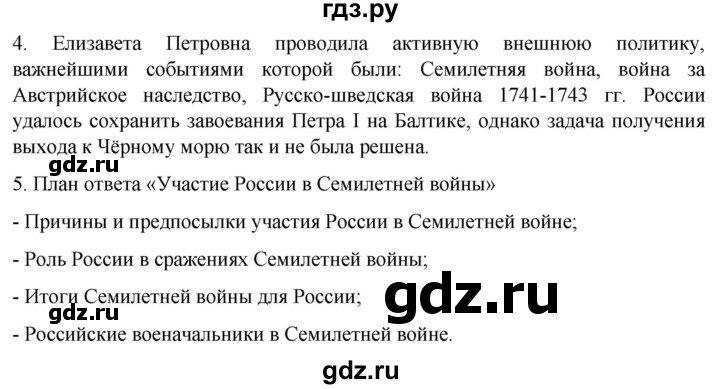 гдз.ру

4. Елизавета Петровна проводила активную внешнюю политику, важнейшими событиями которой были: Семилетняя война, война за Австрийское наследство, Русско-шведская война 1741-1743 гг. России удалось сохранить завоевания Петра I на Балтике, однако задача получения выхода к Чёрному морю так и не была решена.

gdz.ru

5. План ответа «Участие России в Семилетней войны»

- Причины и предпосылки участия России в Семилетней войне;

- Роль России в сражениях Семилетней войны;

- Итоги Семилетней войны для России;

gdz.ru

gdz.ru

- Российские военачальники в Семилетней войне.

gdz.ru